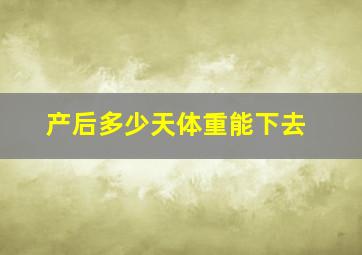 产后多少天体重能下去